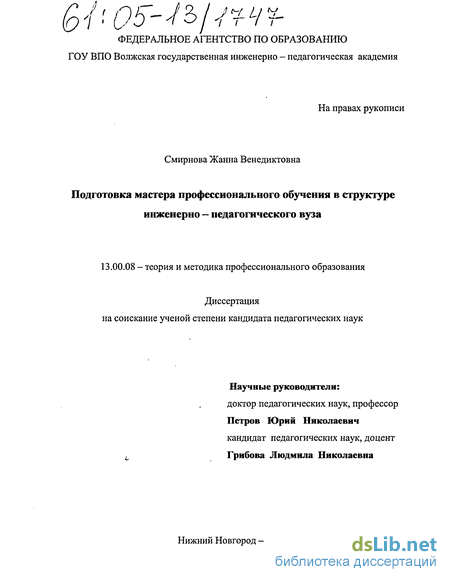 61:05-13/1747

ФЕДЕРАЛЬНОЕ АГЕНТСТВО ПО ОБРАЗОВАНИЮ

ГОУ ВПО Волжская государственная инженерно – педагогическая академия

На правах рукописи

Смирнова Жанна Венедиктовна

Подготовка мастера профессионального обучения в структуре инженерно – педагогического вуза

13.00.08 – теория и методика профессионального образования

Диссертация
на соискание ученой степени кандидата педагогических наук

Научные руководители:
доктор педагогических наук, профессор
Петров Юрий Николаевич
кандидат педагогических наук, доцент
Грибова Людмила Николаевна

Нижний Новгород –

dsLib.net
библиотека диссертаций